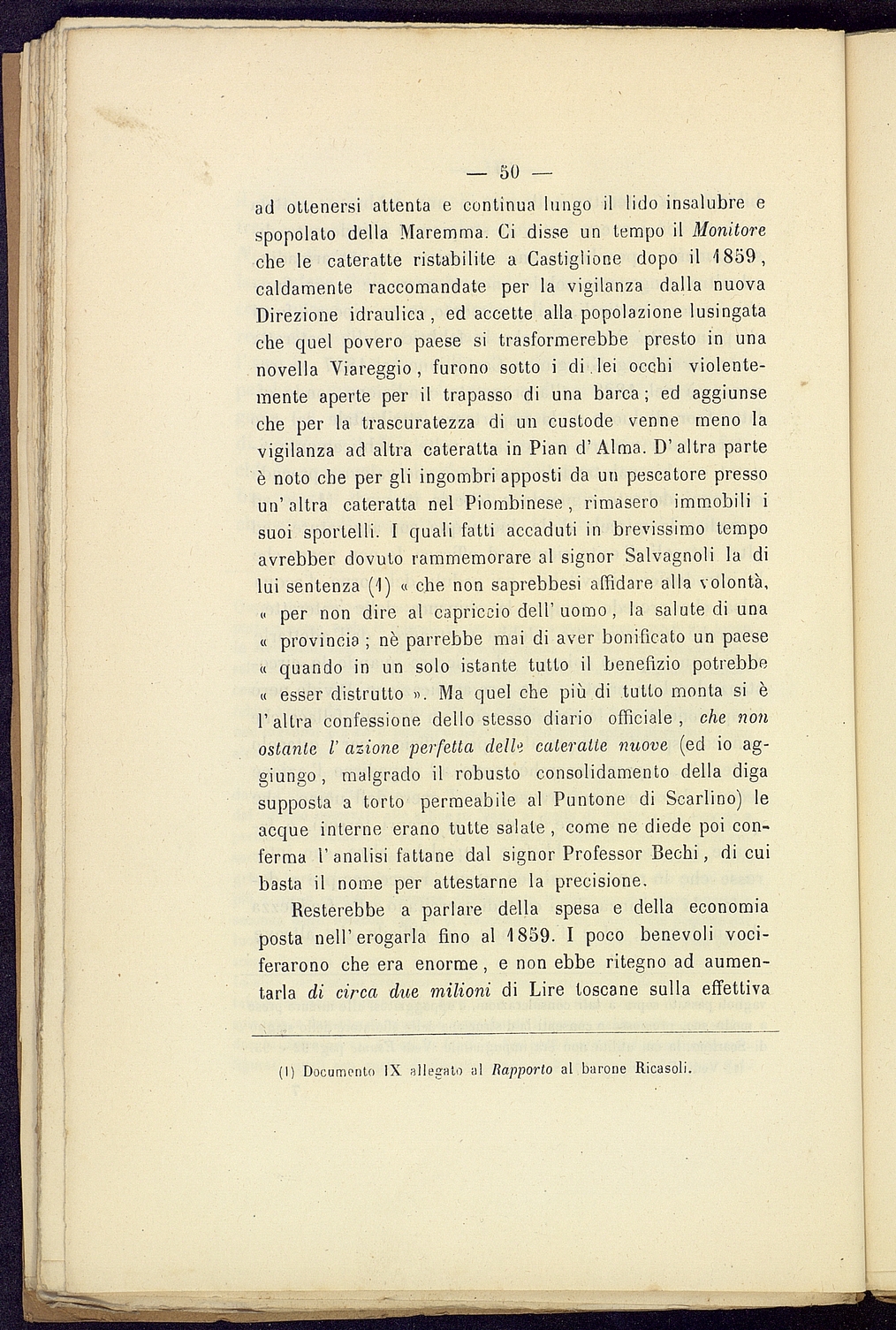 — 50 —

ad ottenersi attenta e continua lungo il lido insalubre e spopolato della Maremma. Ci disse un tempo il Monitore che le cateratte ristabilite a Castiglione dopo il 1859, caldamente raccomandate per la vigilanza dalla nuova Direzione idraulica, ed accette alla popolazione lusingata che quel povero paese si trasformerebbe presto in una novella Viareggio, furono sotto i di lei occhi violentemente aperte per il trapasso di una barca; ed aggiunse che per la trascuratezza di un custode venne meno la vigilanza ad altra cateratta in Pian d'Alma. D'altra parte è noto che per gli ingombri apposti da un pescatore presso un'altra cateratta nel Piombinese, rimasero immobili i suoi sportelli. I quali fatti accaduti in brevissimo tempo avrebber dovuto rammemorare al signor Salvagnoli la di lui sentenza (1) « che non saprebbesi affidare alla volontà, « per non dire al capriccio dell'uomo, la salute di una « provincia; nè parrebbe mai di aver bonificato un paese « quando in un solo istante tutto il benefizio potrebbe « esser distrutto ». Ma quel che più di tutto monta si è l'altra confessione dello stesso diario officiale, che non ostante l'azione perfetta delle cateratte nuove (ed io aggiungo, malgrado il robusto consolidamento della diga supposta a torto permeabile al Puntone di Scarlino) le acque interne erano tutte salate, come ne diede poi conferma l'analisi fattane dal signor Professor Bechi, di cui basta il nome per attestarne la precisione.

Resterebbe a parlare della spesa e della economia posta nell'erogarla fino al 1859. I poco benevoli vociferarono che era enorme, e non ebbe ritegno ad aumentarla di circa due milioni di Lire toscane sulla effettiva

(1) Documento IX allegato al Rapporto al barone Ricasoli.